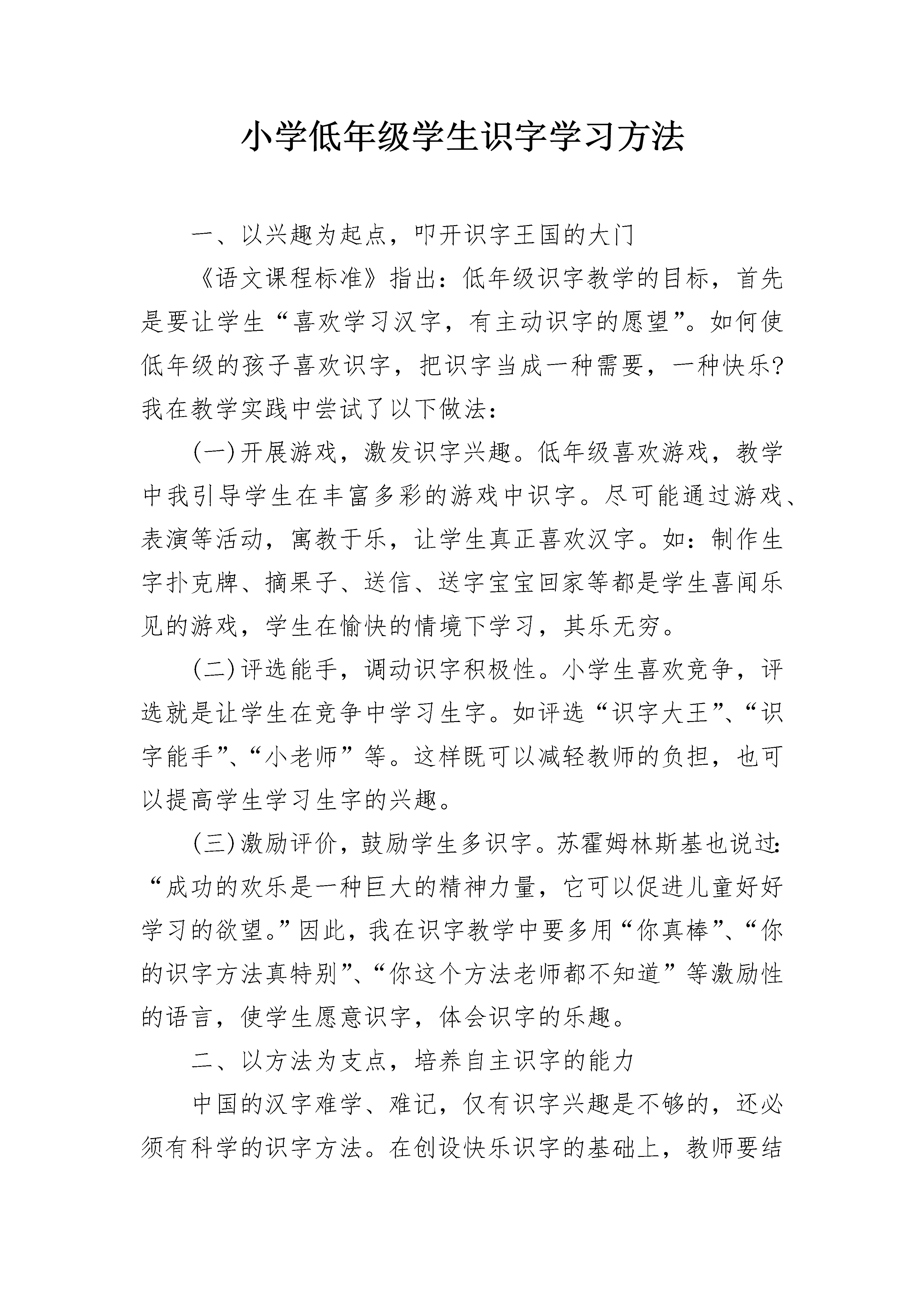 小学低年级学生识字学习方法

一、以兴趣为起点，叩开识字王国的大门

《语文课程标准》指出：低年级识字教学的目标，首先是要让学生“喜欢学习汉字，有主动识字的愿望”。如何使低年级的孩子喜欢识字，把识字当成一种需要，一种快乐？我在教学实践中尝试了以下做法：

(一)开展游戏，激发识字兴趣。低年级喜欢游戏，教学中我引导学生在丰富多彩的游戏中识字。尽可能通过游戏、表演等活动，寓教于乐，让学生真正喜欢汉字。如：制作生字扑克牌、摘果子、送信、送字宝宝回家等都是学生喜闻乐见的游戏，学生在愉快的情境下学习，其乐无穷。

(二)评选能手，调动识字积极性。小学生喜欢竞争，评选就是让学生在竞争中学习生字。如评选“识字大王”、“识字能手”、“小老师”等。这样既可以减轻教师的负担，也可以提高学生学习生字的兴趣。

(三)激励评价，鼓励学生多识字。苏霍姆林斯基也说过：“成功的欢乐是一种巨大的精神力量，它可以促进儿童好好学习的欲望。”因此，我在识字教学中要多用“你真棒”、“你的识字方法真特别”、“你这个方法老师都不知道”等激励性的语言，使学生愿意识字，体会识字的乐趣。

二、以方法为支点，培养自主识字的能力

中国的汉字难学、难记，仅有识字兴趣是不够的，还必须有科学的识字方法。在创设快乐识字的基础上，教师要结